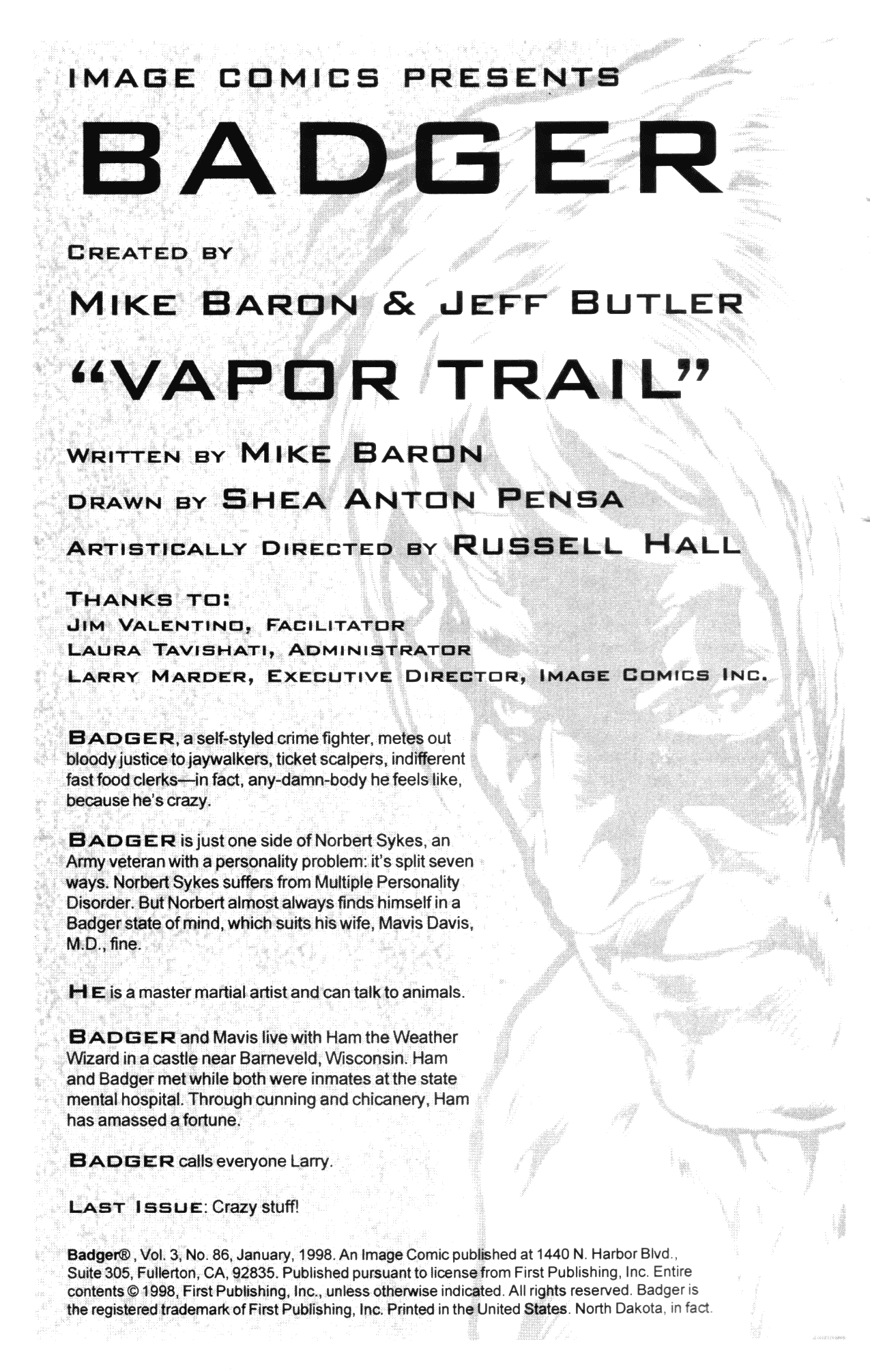 IMAGE COMICS PRESENTS

BADGER

CREATED BY

MIKE BARON & JEFF BUTLER

"VAPOR TRAIL"

WRITTEN BY MIKE BARON

DRAWN BY SHEA ANTON PENSA

ARTISTICALLY DIRECTED BY RUSSELL HALL

THANKS TO:
JIM VALENTINO, FACILITATOR
LAURA TAVISHATI, ADMINISTRATOR
LARRY MARDER, EXECUTIVE DIRECTOR, IMAGE COMICS INC.

BADGER, a self-styled crime fighter, metes out bloody justice to jaywalkers, ticket scalpers, indifferent fast food clerks—in fact, any-damn-body he feels like, because he's crazy.

BADGER is just one side of Norbert Sykes, an Army veteran with a personality problem: it's split seven ways. Norbert Sykes suffers from Multiple Personality Disorder. But Norbert almost always finds himself in a Badger state of mind, which suits his wife, Mavis Davis, M.D., fine.

HE is a master martial artist and can talk to animals.

BADGER and Mavis live with Ham the Weather Wizard in a castle near Barneveld, Wisconsin. Ham and Badger met while both were inmates at the state mental hospital. Through cunning and chicanery, Ham has amassed a fortune.

BADGER calls everyone Larry.

LAST ISSUE: Crazy stuff!

Badger®, Vol. 3, No. 86, January, 1998. An Image Comic published at 1440 N. Harbor Blvd., Suite 305, Fullerton, CA, 92835. Published pursuant to license from First Publishing, Inc. Entire contents © 1998, First Publishing, Inc., unless otherwise indicated. All rights reserved. Badger is the registered trademark of First Publishing, Inc. Printed in the United States. North Dakota, in fact.